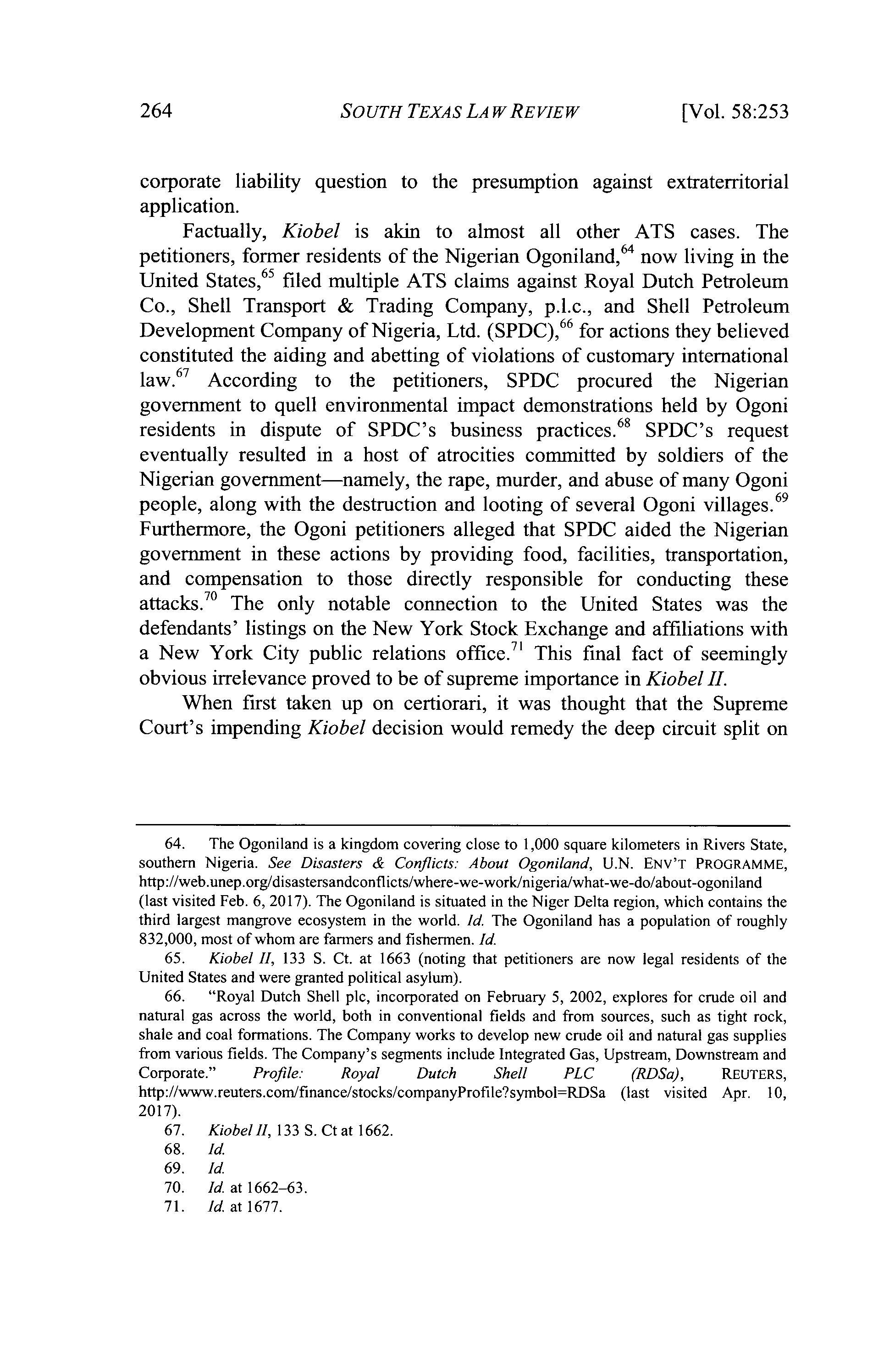 264 SOUTH TEXAS LAW REVIEW [Vol. 58:253

corporate liability question to the presumption against extraterritorial application.

Factually, Kiobel is akin to almost all other ATS cases. The petitioners, former residents of the Nigerian Ogoniland,$^{64}$ now living in the United States,$^{65}$ filed multiple ATS claims against Royal Dutch Petroleum Co., Shell Transport & Trading Company, p.l.c., and Shell Petroleum Development Company of Nigeria, Ltd. (SPDC),$^{66}$ for actions they believed constituted the aiding and abetting of violations of customary international law.$^{67}$ According to the petitioners, SPDC procured the Nigerian government to quell environmental impact demonstrations held by Ogoni residents in dispute of SPDC's business practices.$^{68}$ SPDC's request eventually resulted in a host of atrocities committed by soldiers of the Nigerian government—namely, the rape, murder, and abuse of many Ogoni people, along with the destruction and looting of several Ogoni villages.$^{69}$ Furthermore, the Ogoni petitioners alleged that SPDC aided the Nigerian government in these actions by providing food, facilities, transportation, and compensation to those directly responsible for conducting these attacks.$^{70}$ The only notable connection to the United States was the defendants' listings on the New York Stock Exchange and affiliations with a New York City public relations office.$^{71}$ This final fact of seemingly obvious irrelevance proved to be of supreme importance in Kiobel II.

When first taken up on certiorari, it was thought that the Supreme Court's impending Kiobel decision would remedy the deep circuit split on

64. The Ogoniland is a kingdom covering close to 1,000 square kilometers in Rivers State, southern Nigeria. See Disasters & Conflicts: About Ogoniland, U.N. ENV'T PROGRAMME, http://web.unep.org/disastersandconflicts/where-we-work/nigeria/what-we-do/about-ogoniland (last visited Feb. 6, 2017). The Ogoniland is situated in the Niger Delta region, which contains the third largest mangrove ecosystem in the world. Id. The Ogoniland has a population of roughly 832,000, most of whom are farmers and fishermen. Id.

65. Kiobel II, 133 S. Ct. at 1663 (noting that petitioners are now legal residents of the United States and were granted political asylum).

66. "Royal Dutch Shell plc, incorporated on February 5, 2002, explores for crude oil and natural gas across the world, both in conventional fields and from sources, such as tight rock, shale and coal formations. The Company works to develop new crude oil and natural gas supplies from various fields. The Company's segments include Integrated Gas, Upstream, Downstream and Corporate." Profile: Royal Dutch Shell PLC (RDSa), REUTERS, http://www.reuters.com/finance/stocks/companyProfile?symbol=RDSa (last visited Apr. 10, 2017).

67. Kiobel II, 133 S. Ct at 1662.

68. Id.

69. Id.

70. Id. at 1662–63.

71. Id. at 1677.